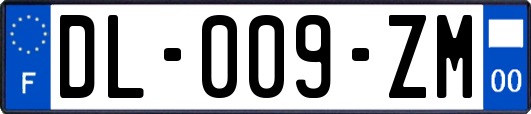 F

DL-009-ZM

00